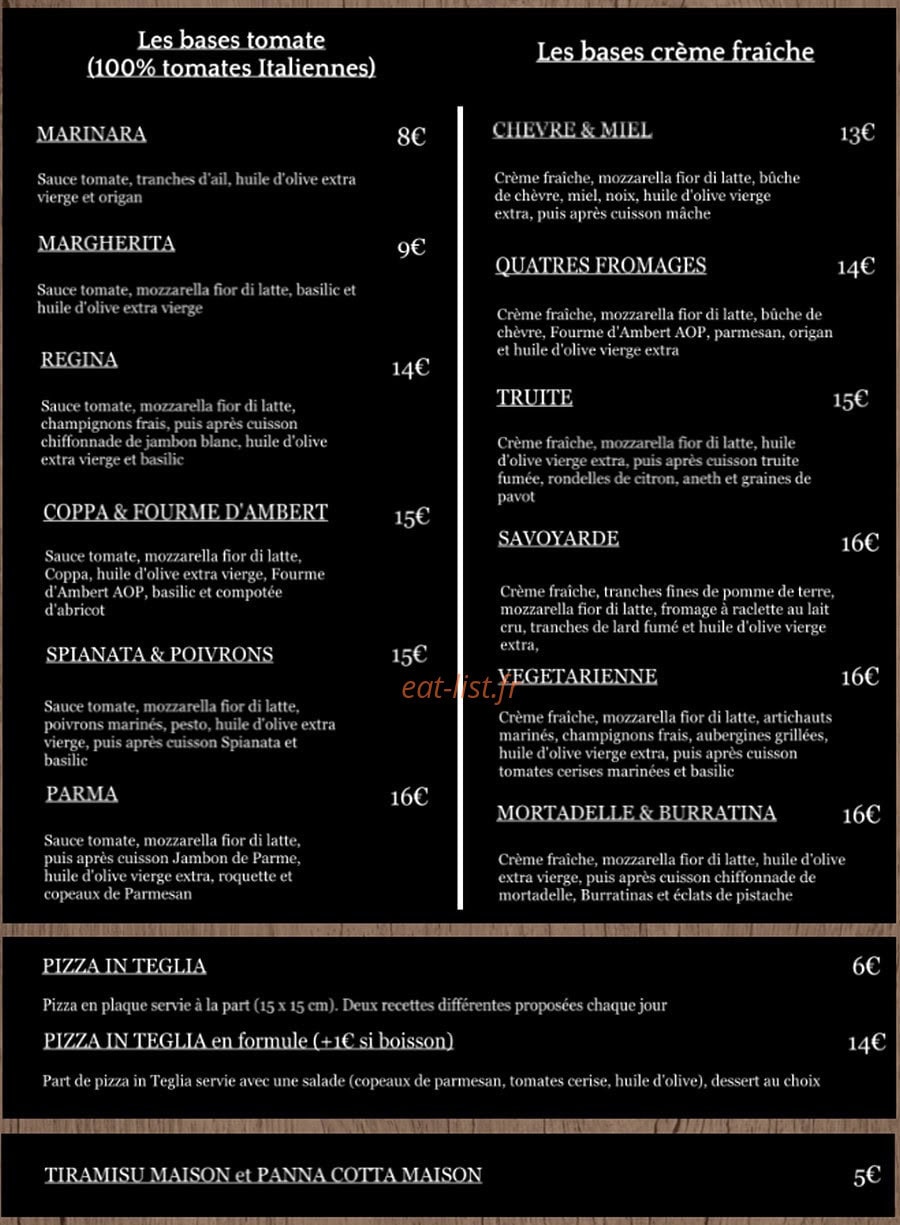 Les bases tomate
(100% tomates Italiennes)

MARINARA
8€

Sauce tomate, tranches d'ail, huile d'olive extra vierge et origan

MARGHERITA
9€

Sauce tomate, mozzarella fior di latte, basilic et huile d'olive extra vierge

REGINA
14€

Sauce tomate, mozzarella fior di latte, champignons frais, puis après cuisson chiffonnade de jambon blanc, huile d'olive extra vierge et basilic

COPPA & FOURME D'AMBERT
15€

Sauce tomate, mozzarella fior di latte, Coppa, huile d'olive extra vierge, Fourme d'Ambert AOP, basilic et compotée d'abricot

SPIANATA & POIVRONS
15€

Sauce tomate, mozzarella fior di latte, poivrons marinés, pesto, huile d'olive extra vierge, puis après cuisson Spianata et basilic

PARMA
16€

Sauce tomate, mozzarella fior di latte, puis après cuisson Jambon de Parme, huile d'olive vierge extra, roquette et copeaux de Parmesan

Les bases crème fraîche

CHEVRE & MIEL
13€

Crème fraîche, mozzarella fior di latte, bûche de chèvre, miel, noix, huile d'olive vierge extra, puis après cuisson mâche

QUATRES FROMAGES
14€

Crème fraîche, mozzarella fior di latte, bûche de chèvre, Fourme d'Ambert AOP, parmesan, origan et huile d'olive vierge extra

TRUITE
15€

Crème fraîche, mozzarella fior di latte, huile d'olive vierge extra, puis après cuisson truite fumée, rondelles de citron, aneth et graines de pavot

SAVOYARDE
16€

Crème fraîche, tranches fines de pomme de terre, mozzarella fior di latte, fromage à raclette au lait cru, tranches de lard fumé et huile d'olive vierge extra,

VEGETARIENNE
16€

Crème fraîche, mozzarella fior di latte, artichauts marinés, champignons frais, aubergines grillées, huile d'olive vierge extra, puis après cuisson tomates cerises marinées et basilic

MORTADELLE & BURRATINA
16€

Crème fraîche, mozzarella fior di latte, huile d'olive extra vierge, puis après cuisson chiffonnade de mortadelle, Burratinas et éclats de pistache

PIZZA IN TEGLIA
6€

Pizza en plaque servie à la part (15 x 15 cm). Deux recettes différentes proposées chaque jour

PIZZA IN TEGLIA en formule (+1€ si boisson)
14€

Part de pizza in Teglia servie avec une salade (copeaux de parmesan, tomates cerise, huile d'olive), dessert au choix

TIRAMISU MAISON et PANNA COTTA MAISON
5€

eat-list.fr